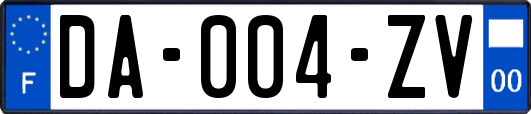 F
DA-004-ZV
00